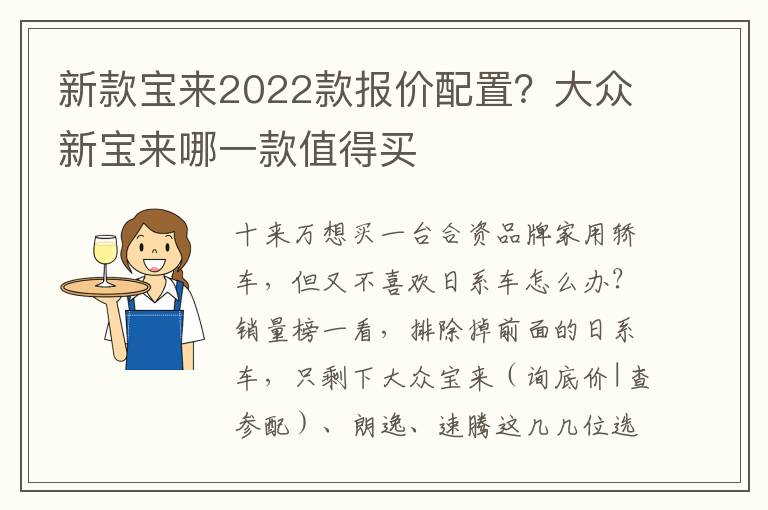 新款宝来2022款报价配置？大众新宝来哪一款值得买

十来万想买一台合资品牌家用轿车，但又不喜欢日系车怎么办？销量榜一看，排除掉前面的日系车，只剩下大众宝来（询底价|查参配）、朗逸、速腾这几几位选